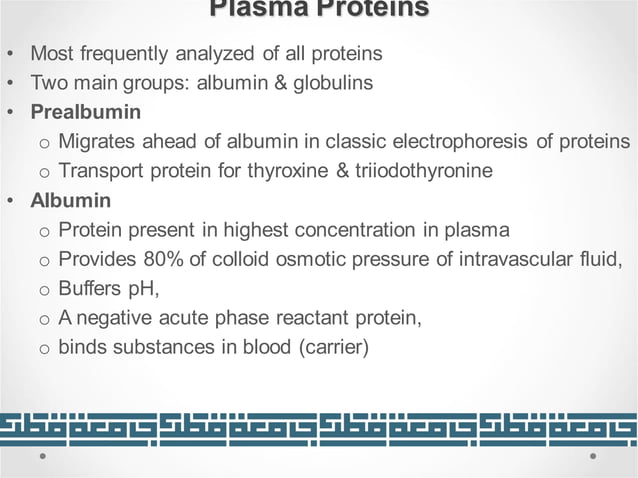 Plasma Proteins

• Most frequently analyzed of all proteins
• Two main groups: albumin & globulins
• Prealbumin
o Migrates ahead of albumin in classic electrophoresis of proteins
o Transport protein for thyroxine & triiodothyronine
• Albumin
o Protein present in highest concentration in plasma
o Provides 80% of colloid osmotic pressure of intravascular fluid,
o Buffers pH,
o A negative acute phase reactant protein,
o binds substances in blood (carrier)